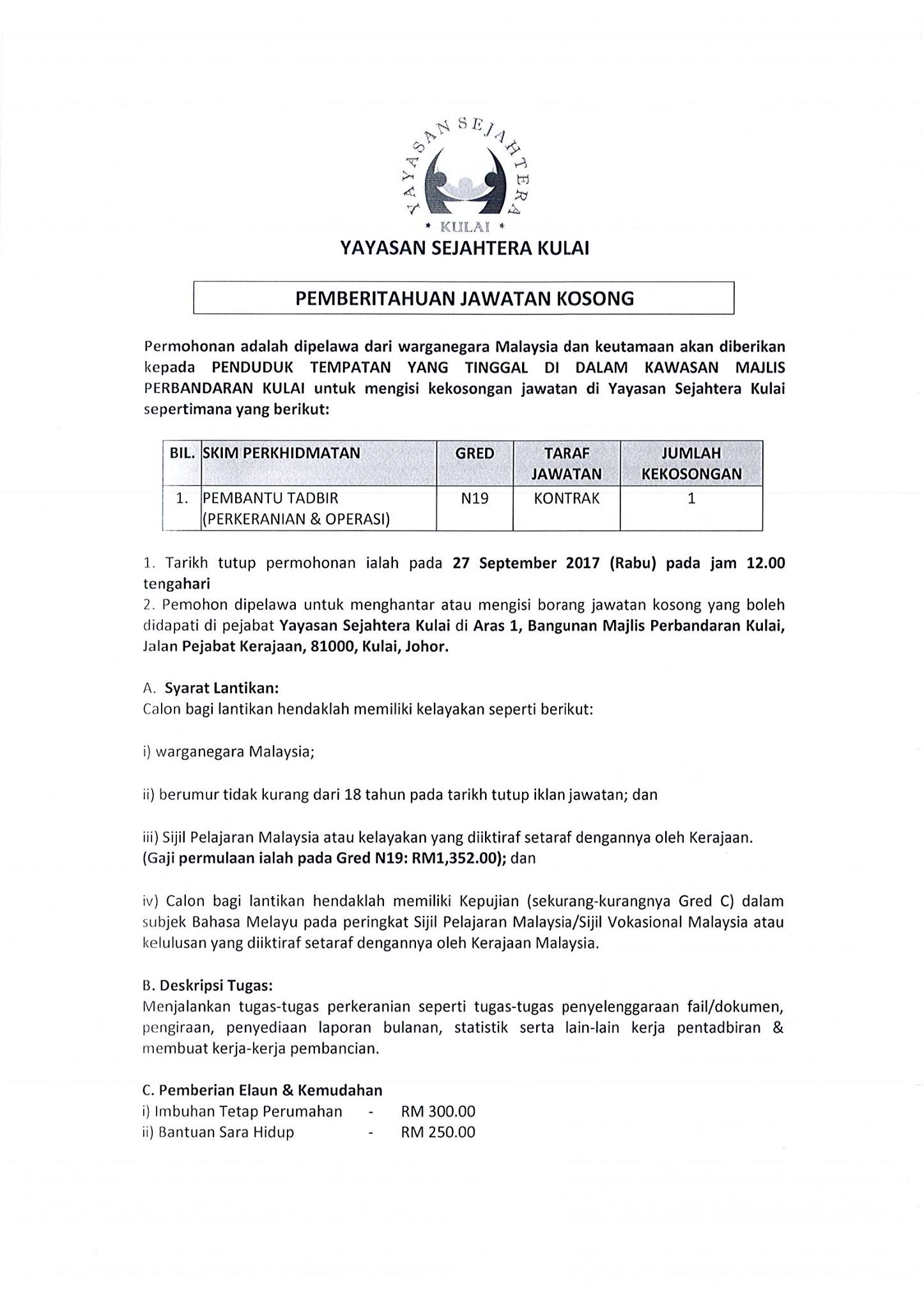 YAYASAN SEJAHTERA
* KULAI *

YAYASAN SEJAHTERA KULAI

PEMBERITAHUAN JAWATAN KOSONG

Permohonan adalah dipelawa dari warganegara Malaysia dan keutamaan akan diberikan kepada PENDUDUK TEMPATAN YANG TINGGAL DI DALAM KAWASAN MAJLIS PERBANDARAN KULAI untuk mengisi kekosongan jawatan di Yayasan Sejahtera Kulai sepertimana yang berikut:

| BIL. | SKIM PERKHIDMATAN | GRED | TARAF JAWATAN | JUMLAH KEKOSONGAN |
|---|---|---|---|---|
| 1. | PEMBANTU TADBIR (PERKERANIAN & OPERASI) | N19 | KONTRAK | 1 |

1. Tarikh tutup permohonan ialah pada 27 September 2017 (Rabu) pada jam 12.00 tengahari
2. Pemohon dipelawa untuk menghantar atau mengisi borang jawatan kosong yang boleh didapati di pejabat Yayasan Sejahtera Kulai di Aras 1, Bangunan Majlis Perbandaran Kulai, Jalan Pejabat Kerajaan, 81000, Kulai, Johor.

A. Syarat Lantikan:
Calon bagi lantikan hendaklah memiliki kelayakan seperti berikut:

i) warganegara Malaysia;

ii) berumur tidak kurang dari 18 tahun pada tarikh tutup iklan jawatan; dan

iii) Sijil Pelajaran Malaysia atau kelayakan yang diiktiraf setaraf dengannya oleh Kerajaan.
(Gaji permulaan ialah pada Gred N19: RM1,352.00); dan

iv) Calon bagi lantikan hendaklah memiliki Kepujian (sekurang-kurangnya Gred C) dalam subjek Bahasa Melayu pada peringkat Sijil Pelajaran Malaysia/Sijil Vokasional Malaysia atau kelulusan yang diiktiraf setaraf dengannya oleh Kerajaan Malaysia.

B. Deskripsi Tugas:
Menjalankan tugas-tugas perkeranian seperti tugas-tugas penyelenggaraan fail/dokumen, pengiraan, penyediaan laporan bulanan, statistik serta lain-lain kerja pentadbiran & membuat kerja-kerja pembancian.

C. Pemberian Elaun & Kemudahan
i) Imbuhan Tetap Perumahan - RM 300.00
ii) Bantuan Sara Hidup - RM 250.00